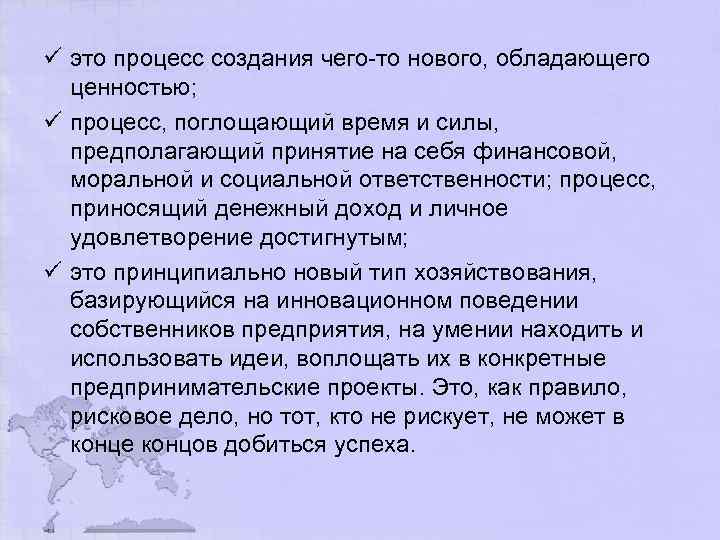 ✓ это процесс создания чего-то нового, обладающего ценностью;

✓ процесс, поглощающий время и силы, предполагающий принятие на себя финансовой, моральной и социальной ответственности; процесс, приносящий денежный доход и личное удовлетворение достигнутым;

✓ это принципиально новый тип хозяйствования, базирующийся на инновационном поведении собственников предприятия, на умении находить и использовать идеи, воплощать их в конкретные предпринимательские проекты. Это, как правило, рисковое дело, но тот, кто не рискует, не может в конце концов добиться успеха.